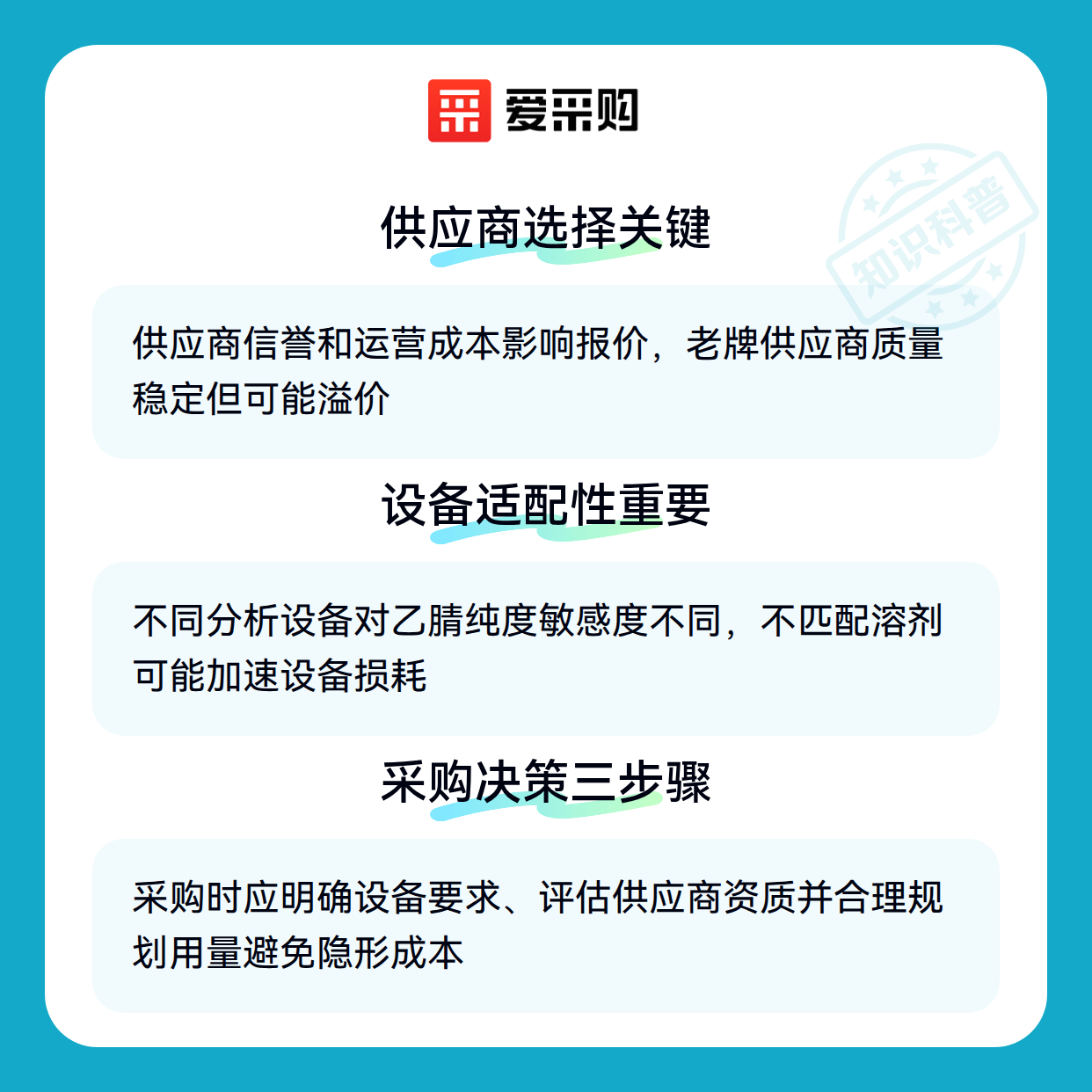 爱采购

供应商选择关键

供应商信誉和运营成本影响报价，老牌供应商质量稳定但可能溢价

设备适配性重要

不同分析设备对乙腈纯度敏感度不同，不匹配溶剂可能加速设备损耗

采购决策三步骤

采购时应明确设备要求、评估供应商资质并合理规划用量避免隐形成本

知识科普